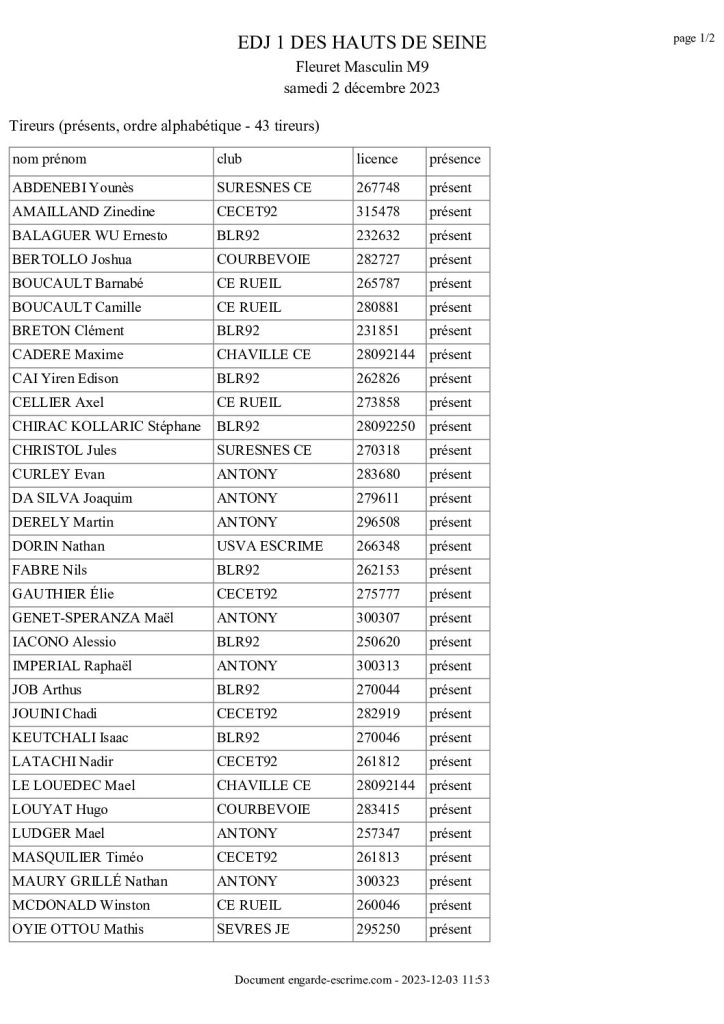 page 1/2

EDJ 1 DES HAUTS DE SEINE
Fleuret Masculin M9
samedi 2 décembre 2023

Tireurs (présents, ordre alphabétique - 43 tireurs)

| nom prénom | club | licence | présence |
|---|---|---|---|
| ABDENEBI Younès | SURESNES CE | 267748 | présent |
| AMAILLAND Zinedine | CECET92 | 315478 | présent |
| BALAGUER WU Ernesto | BLR92 | 232632 | présent |
| BERTOLLO Joshua | COURBEVOIE | 282727 | présent |
| BOUCAULT Barnabé | CE RUEIL | 265787 | présent |
| BOUCAULT Camille | CE RUEIL | 280881 | présent |
| BRETON Clément | BLR92 | 231851 | présent |
| CADERE Maxime | CHAVILLE CE | 28092144 | présent |
| CAI Yiren Edison | BLR92 | 262826 | présent |
| CELLIER Axel | CE RUEIL | 273858 | présent |
| CHIRAC KOLLARIC Stéphane | BLR92 | 28092250 | présent |
| CHRISTOL Jules | SURESNES CE | 270318 | présent |
| CURLEY Evan | ANTONY | 283680 | présent |
| DA SILVA Joaquim | ANTONY | 279611 | présent |
| DERELY Martin | ANTONY | 296508 | présent |
| DORIN Nathan | USVA ESCRIME | 266348 | présent |
| FABRE Nils | BLR92 | 262153 | présent |
| GAUTHIER Élie | CECET92 | 275777 | présent |
| GENET-SPERANZA Maël | ANTONY | 300307 | présent |
| IACONO Alessio | BLR92 | 250620 | présent |
| IMPERIAL Raphaël | ANTONY | 300313 | présent |
| JOB Arthus | BLR92 | 270044 | présent |
| JOUINI Chadi | CECET92 | 282919 | présent |
| KEUTCHALI Isaac | BLR92 | 270046 | présent |
| LATACHI Nadir | CECET92 | 261812 | présent |
| LE LOUEDEC Mael | CHAVILLE CE | 28092144 | présent |
| LOUYAT Hugo | COURBEVOIE | 283415 | présent |
| LUDGER Mael | ANTONY | 257347 | présent |
| MASQUILIER Timéo | CECET92 | 261813 | présent |
| MAURY GRILLÉ Nathan | ANTONY | 300323 | présent |
| MCDONALD Winston | CE RUEIL | 260046 | présent |
| OYIE OTTOU Mathis | SEVRES JE | 295250 | présent |

Document engarde-escrime.com - 2023-12-03 11:53